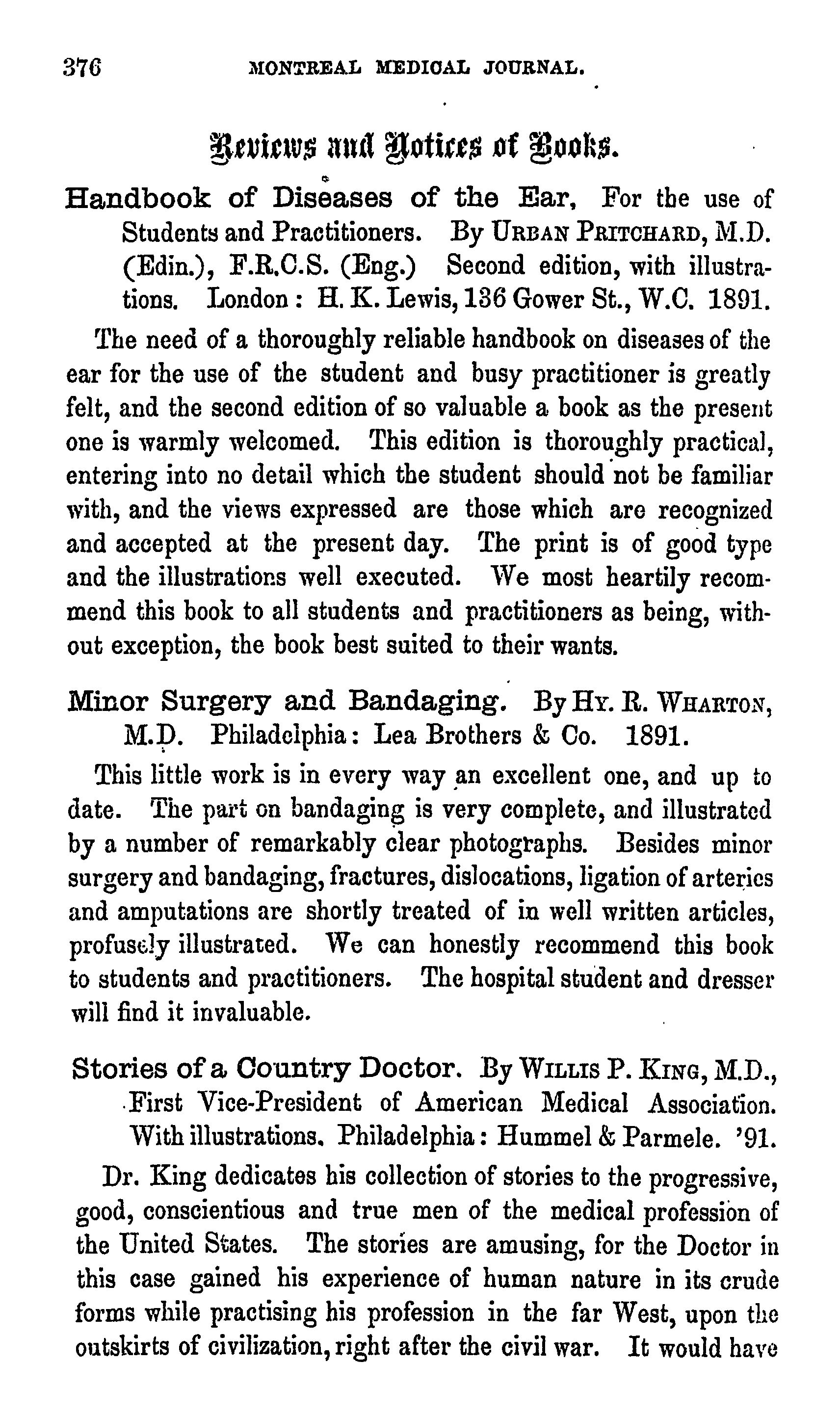 376 MONTREAL MEDICAL JOURNAL.

Reviews and Notices of Books.

Handbook of Diseases of the Ear, For the use of Students and Practitioners. By URBAN PRITCHARD, M.D. (Edin.), F.R.C.S. (Eng.) Second edition, with illustrations. London: H. K. Lewis, 136 Gower St., W.C. 1891.

The need of a thoroughly reliable handbook on diseases of the ear for the use of the student and busy practitioner is greatly felt, and the second edition of so valuable a book as the present one is warmly welcomed. This edition is thoroughly practical, entering into no detail which the student should not be familiar with, and the views expressed are those which are recognized and accepted at the present day. The print is of good type and the illustrations well executed. We most heartily recommend this book to all students and practitioners as being, without exception, the book best suited to their wants.

Minor Surgery and Bandaging. By HY. R. WHARTON, M.D. Philadelphia: Lea Brothers & Co. 1891.

This little work is in every way an excellent one, and up to date. The part on bandaging is very complete, and illustrated by a number of remarkably clear photographs. Besides minor surgery and bandaging, fractures, dislocations, ligation of arteries and amputations are shortly treated of in well written articles, profusely illustrated. We can honestly recommend this book to students and practitioners. The hospital student and dresser will find it invaluable.

Stories of a Country Doctor. By WILLIS P. KING, M.D., First Vice-President of American Medical Association. With illustrations. Philadelphia: Hummel & Parmele. '91.

Dr. King dedicates his collection of stories to the progressive, good, conscientious and true men of the medical profession of the United States. The stories are amusing, for the Doctor in this case gained his experience of human nature in its crude forms while practising his profession in the far West, upon the outskirts of civilization, right after the civil war. It would have